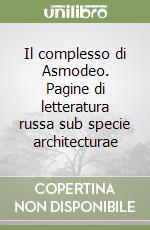 unilibro

Il complesso di Asmodeo. Pagine di letteratura russa sub specie architecturae

COPERTINA NON DISPONIBILE